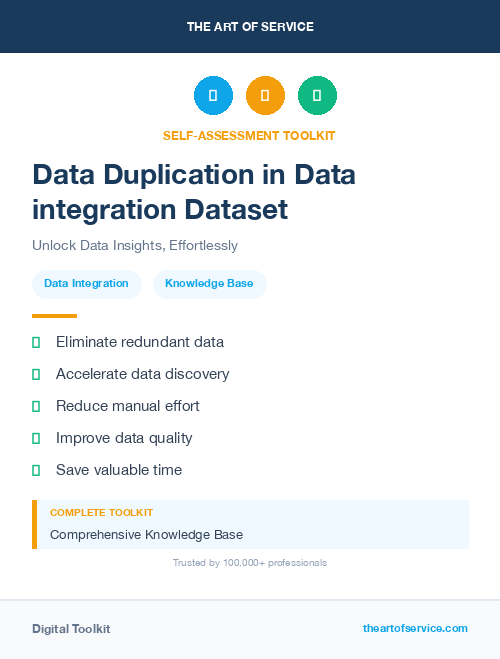 THE ART OF SERVICE

SELF-ASSESSMENT TOOLKIT

Data Duplication in Data integration Dataset

Unlock Data Insights, Effortlessly

Data Integration

Knowledge Base

Eliminate redundant data

Accelerate data discovery

Reduce manual effort

Improve data quality

Save valuable time

COMPLETE TOOLKIT

Comprehensive Knowledge Base

Trusted by 100,000+ professionals

Digital Toolkit

theartofservice.com